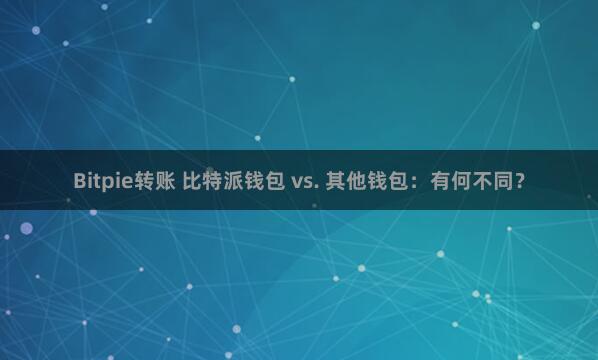 Bitpie转账 比特派钱包 vs. 其他钱包：有何不同？